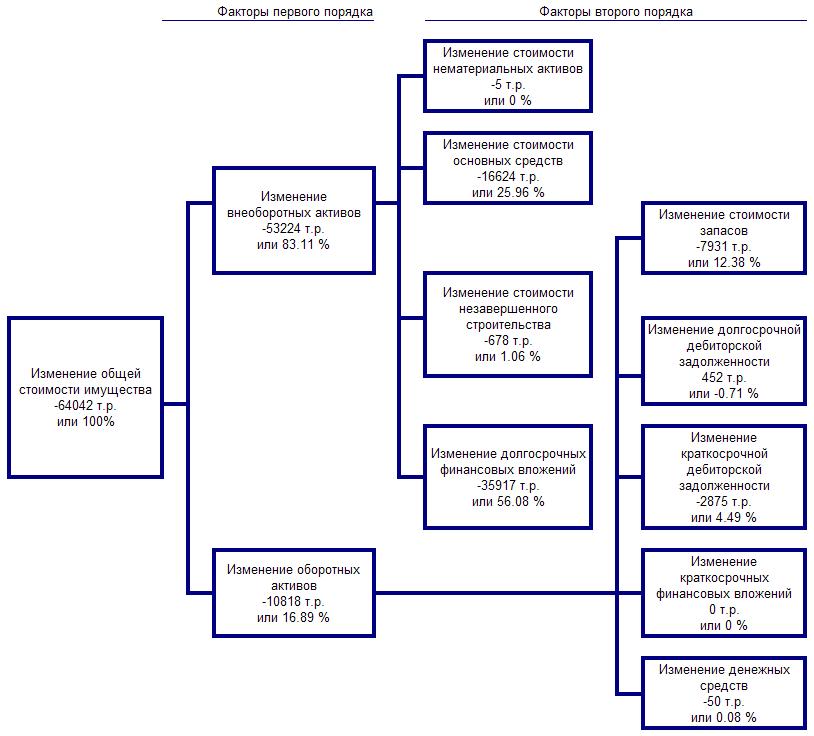 Факторы первого порядка

Факторы второго порядка

Изменение общей стоимости имущества
-64042 т.р.
или 100%

Изменение внеоборотных активов
-53224 т.р.
или 83.11 %

Изменение оборотных активов
-10818 т.р.
или 16.89 %

Изменение стоимости нематериальных активов
-5 т.р.
или 0 %

Изменение стоимости основных средств
-16624 т.р.
или 25.96 %

Изменение стоимости незавершенного строительства
-678 т.р.
или 1.06 %

Изменение долгосрочных финансовых вложений
-35917 т.р.
или 56.08 %

Изменение стоимости запасов
-7931 т.р.
или 12.38 %

Изменение долгосрочной дебиторской задолженности
452 т.р.
или -0.71 %

Изменение краткосрочной дебиторской задолженности
-2875 т.р.
или 4.49 %

Изменение краткосрочных финансовых вложений
0 т.р.
или 0 %

Изменение денежных средств
-50 т.р.
или 0.08 %